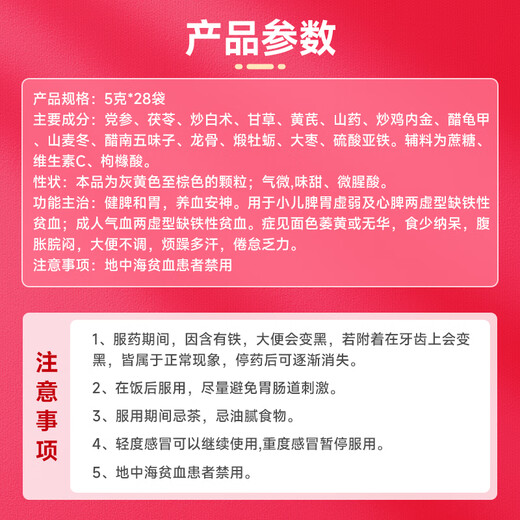 产品参数

产品规格：5克*28袋
主要成分：党参、茯苓、炒白术、甘草、黄芪、山药、炒鸡内金、醋龟甲、山麦冬、醋南五味子、龙骨、煅牡蛎、大枣、硫酸亚铁。辅料为蔗糖、维生素C、枸橼酸。
性状：本品为灰黄色至棕色的颗粒；气微,味甜、微腥酸。
功能主治：健脾和胃，养血安神。用于小儿脾胃虚弱及心脾两虚型缺铁性贫血；成人气血两虚型缺铁性贫血。症见面色萎黄或无华，食少纳呆，腹胀脘闷，大便不调，烦躁多汗，倦怠乏力。
注意事项：地中海贫血患者禁用

注意事项

1、服药期间，因含有铁，大便会变黑，若附着在牙齿上会变黑，皆属于正常现象，停药后可逐渐消失。
2、在饭后服用，尽量避免胃肠道刺激。
3、服用期间忌茶，忌油腻食物。
4、轻度感冒可以继续使用,重度感冒暂停服用。
5、地中海贫血患者禁用。